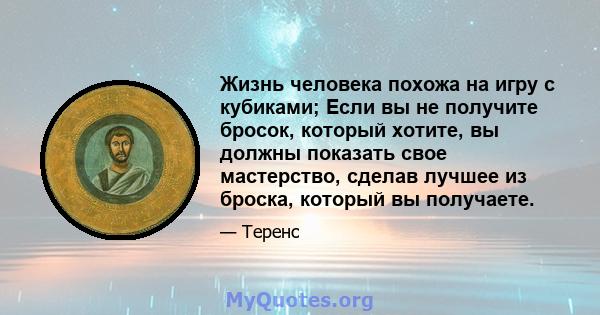 Жизнь человека похожа на игру с кубиками; Если вы не получите бросок, который хотите, вы должны показать свое мастерство, сделав лучшее из броска, который вы получаете.

— Теренс

MyQuotes.org